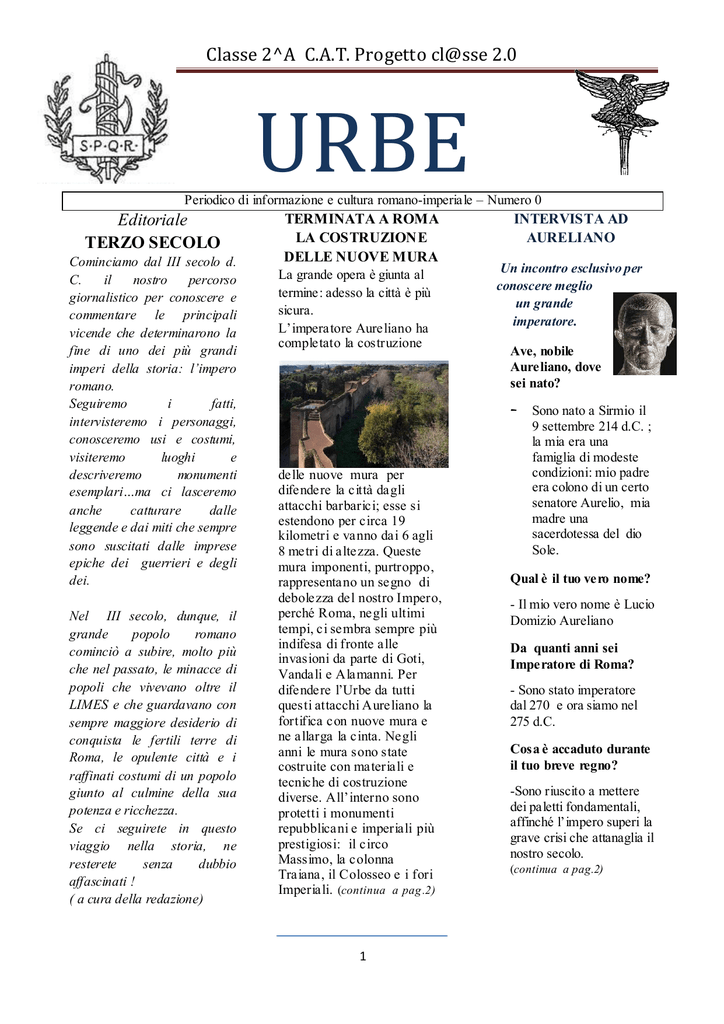 Classe 2^A C.A.T. Progetto cl@sse 2.0

S·P·Q·R·

URBE

Periodico di informazione e cultura romano-imperiale – Numero 0

Editoriale

TERZO SECOLO

Cominciamo dal III secolo d. C. il nostro percorso giornalistico per conoscere e commentare le principali vicende che determinarono la fine di uno dei più grandi imperi della storia: l'impero romano.
Seguiremo i fatti, intervisteremo i personaggi, conosceremo usi e costumi, visiteremo luoghi e descriveremo monumenti esemplari…ma ci lasceremo anche catturare dalle leggende e dai miti che sempre sono suscitati dalle imprese epiche dei guerrieri e degli dei.

Nel III secolo, dunque, il grande popolo romano cominciò a subire, molto più che nel passato, le minacce di popoli che vivevano oltre il LIMES e che guardavano con sempre maggiore desiderio di conquista le fertili terre di Roma, le opulente città e i raffinati costumi di un popolo giunto al culmine della sua potenza e ricchezza.
Se ci seguirete in questo viaggio nella storia, ne resterete senza dubbio affascinati !
( a cura della redazione)

TERMINATA A ROMA LA COSTRUZIONE DELLE NUOVE MURA

La grande opera è giunta al termine: adesso la città è più sicura.
L'imperatore Aureliano ha completato la costruzione delle nuove mura per difendere la città dagli attacchi barbarici; esse si estendono per circa 19 kilometri e vanno dai 6 agli 8 metri di altezza. Queste mura imponenti, purtroppo, rappresentano un segno di debolezza del nostro Impero, perché Roma, negli ultimi tempi, ci sembra sempre più indifesa di fronte alle invasioni da parte di Goti, Vandali e Alamanni. Per difendere l'Urbe da tutti questi attacchi Aureliano la fortifica con nuove mura e ne allarga la cinta. Negli anni le mura sono state costruite con materiali e tecniche di costruzione diverse. All'interno sono protetti i monumenti repubblicani e imperiali più prestigiosi: il circo Massimo, la colonna Traiana, il Colosseo e i fori Imperiali. (continua a pag.2)

INTERVISTA AD AURELIANO

Un incontro esclusivo per conoscere meglio un grande imperatore.

Ave, nobile Aureliano, dove sei nato?

- Sono nato a Sirmio il 9 settembre 214 d.C. ; la mia era una famiglia di modeste condizioni: mio padre era colono di un certo senatore Aurelio, mia madre una sacerdotessa del dio Sole.

Qual è il tuo vero nome?

- Il mio vero nome è Lucio Domizio Aureliano

Da quanti anni sei Imperatore di Roma?

- Sono stato imperatore dal 270 e ora siamo nel 275 d.C.

Cosa è accaduto durante il tuo breve regno?

-Sono riuscito a mettere dei paletti fondamentali, affinché l'impero superi la grave crisi che attanaglia il nostro secolo.
(continua a pag.2)

1